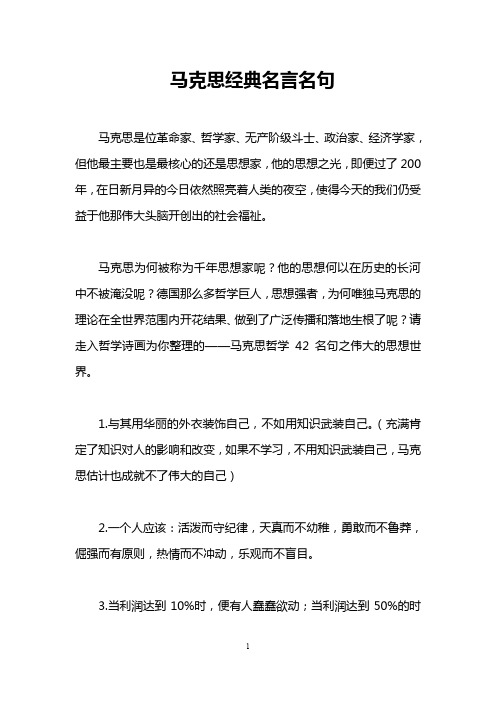 马克思经典名言名句

马克思是位革命家、哲学家、无产阶级斗士、政治家、经济学家，但他最主要也是最核心的还是思想家，他的思想之光，即便过了 200 年，在日新月异的今日依然照亮着人类的夜空，使得今天的我们仍受益于他那伟大头脑开创出的社会福祉。

马克思为何被称为千年思想家呢？他的思想何以在历史的长河中不被淹没呢？德国那么多哲学巨人，思想强者，为何唯独马克思的理论在全世界范围内开花结果、做到了广泛传播和落地生根了呢？请走入哲学诗画为你整理的——马克思哲学 42 名句之伟大的思想世界。

1.与其用华丽的外衣装饰自己，不如用知识武装自己。（充满肯定了知识对人的影响和改变，如果不学习，不用知识武装自己，马克思估计也成就不了伟大的自己）

2.一个人应该：活泼而守纪律，天真而不幼稚，勇敢而不鲁莽，倔强而有原则，热情而不冲动，乐观而不盲目。

3.当利润达到 10%时，便有人蠢蠢欲动；当利润达到 50%的时

1